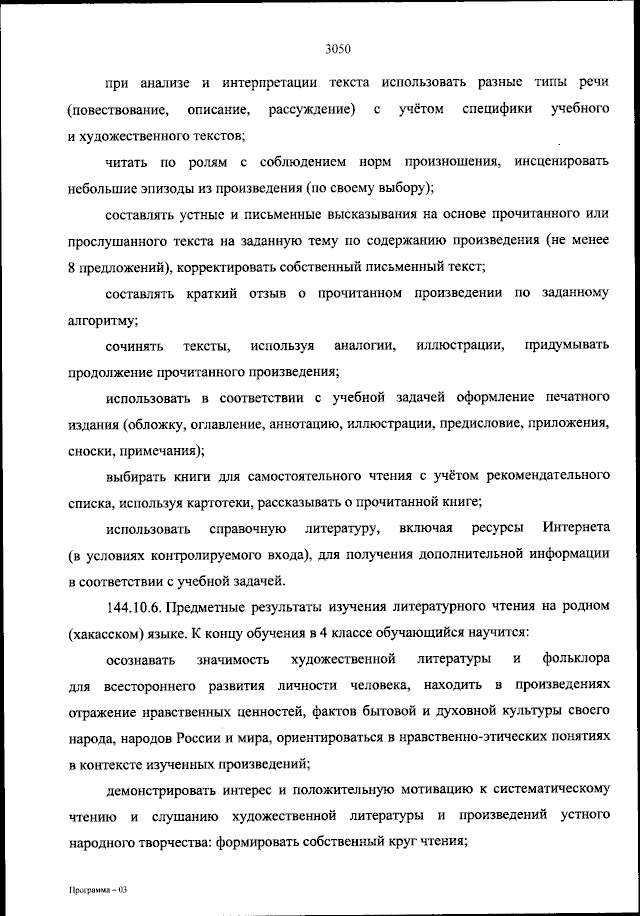 3050

при анализе и интерпретации текста использовать разные типы речи (повествование, описание, рассуждение) с учётом специфики учебного и художественного текстов;

читать по ролям с соблюдением норм произношения, инсценировать небольшие эпизоды из произведения (по своему выбору);

составлять устные и письменные высказывания на основе прочитанного или прослушанного текста на заданную тему по содержанию произведения (не менее 8 предложений), корректировать собственный письменный текст;

составлять краткий отзыв о прочитанном произведении по заданному алгоритму;

сочинять тексты, используя аналогии, иллюстрации, придумывать продолжение прочитанного произведения;

использовать в соответствии с учебной задачей оформление печатного издания (обложку, оглавление, аннотацию, иллюстрации, предисловие, приложения, сноски, примечания);

выбирать книги для самостоятельного чтения с учётом рекомендательного списка, используя картотеки, рассказывать о прочитанной книге;

использовать справочную литературу, включая ресурсы Интернета (в условиях контролируемого входа), для получения дополнительной информации в соответствии с учебной задачей.

144.10.6. Предметные результаты изучения литературного чтения на родном (хакасском) языке. К концу обучения в 4 классе обучающийся научится:

осознавать значимость художественной литературы и фольклора для всестороннего развития личности человека, находить в произведениях отражение нравственных ценностей, фактов бытовой и духовной культуры своего народа, народов России и мира, ориентироваться в нравственно-этических понятиях в контексте изученных произведений;

демонстрировать интерес и положительную мотивацию к систематическому чтению и слушанию художественной литературы и произведений устного народного творчества: формировать собственный круг чтения;

Программа – 03